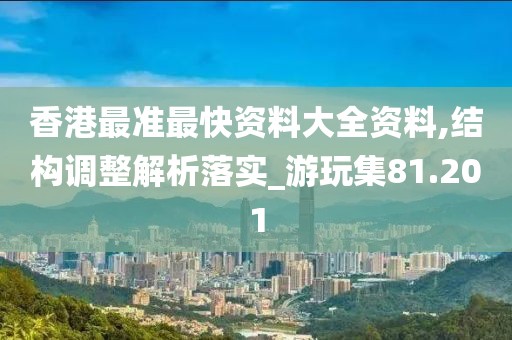 香港最准最快资料大全资料,结构调整解析落实_游玩集81.201